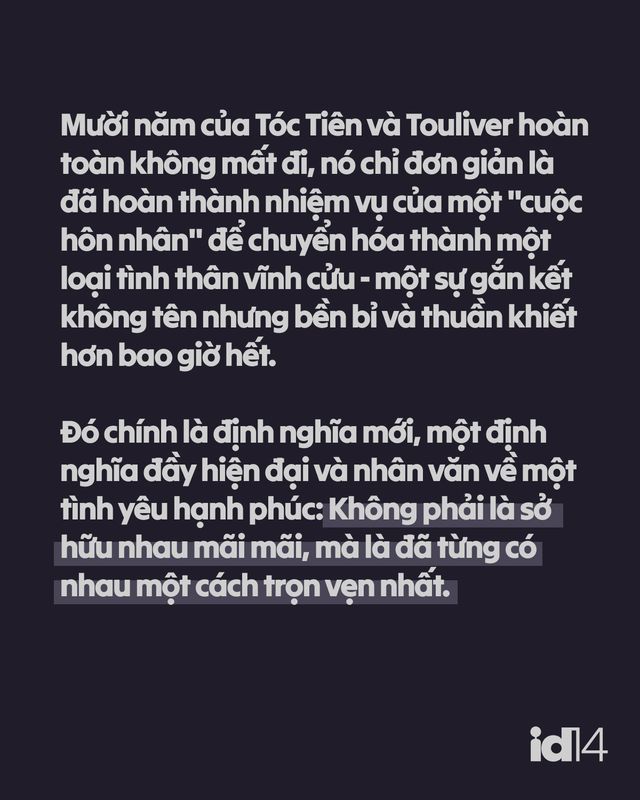 Mười năm của Tóc Tiên và Touliver hoàn toàn không mất đi, nó chỉ đơn giản là đã hoàn thành nhiệm vụ của một "cuộc hôn nhân" để chuyển hóa thành một loại tình thân vĩnh cửu - một sự gắn kết không tên nhưng bền bỉ và thuần khiết hơn bao giờ hết.

Đó chính là định nghĩa mới, một định nghĩa đầy hiện đại và nhân văn về một tình yêu hạnh phúc: Không phải là sở hữu nhau mãi mãi, mà là đã từng có nhau một cách trọn vẹn nhất.

id14